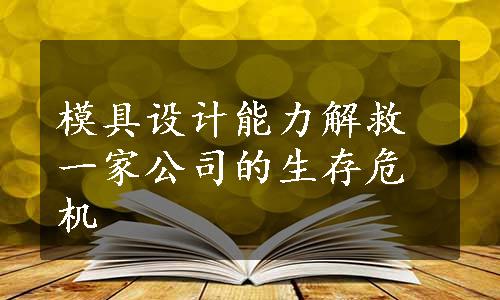 模具设计能力解救一家公司的生存危机